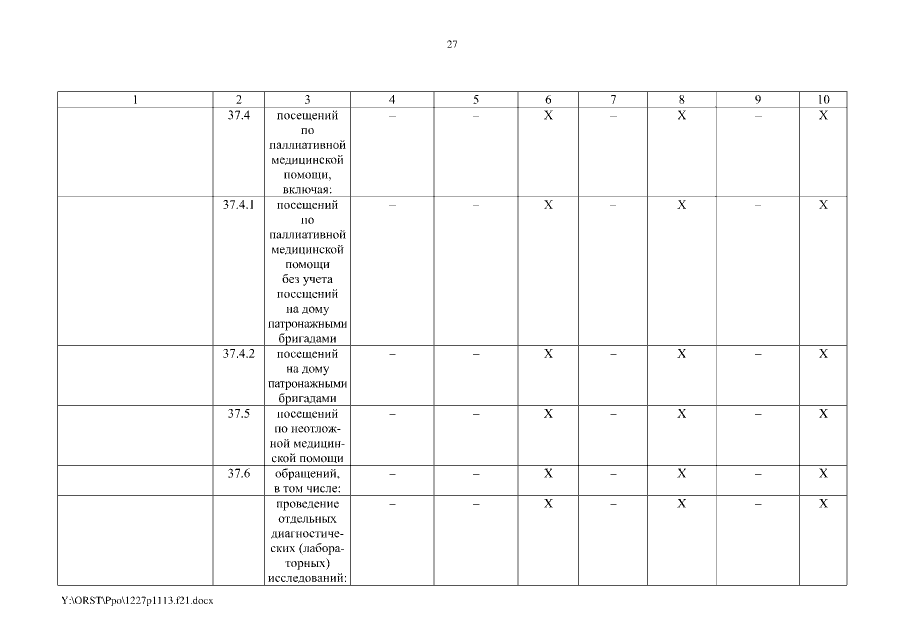 27

| 1 | 2 | 3 | 4 | 5 | 6 | 7 | 8 | 9 | 10 |
|---|---|---|---|---|---|---|---|---|---|
| | 37.4 | посещений по паллиативной медицинской помощи, включая: | – | – | X | – | X | – | X |
| | 37.4.1 | посещений по паллиативной медицинской помощи без учета посещений на дому патронажными бригадами | – | – | X | – | X | – | X |
| | 37.4.2 | посещений на дому патронажными бригадами | – | – | X | – | X | – | X |
| | 37.5 | посещений по неотложной медицинской помощи | – | – | X | – | X | – | X |
| | 37.6 | обращений, в том числе: | – | – | X | – | X | – | X |
| | | проведение отдельных диагностических (лабораторных) исследований: | – | – | X | – | X | – | X |

Y:\ORST\Ppo\1227p1113.f21.docx